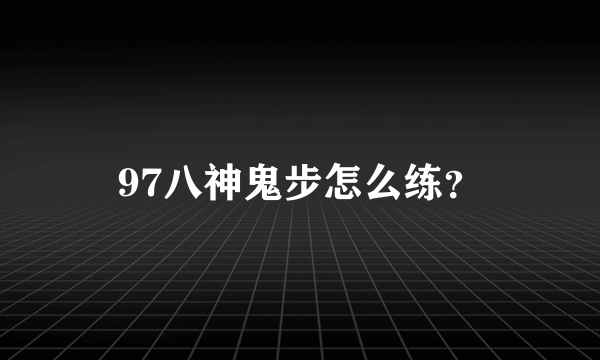 97八神鬼步怎么练?